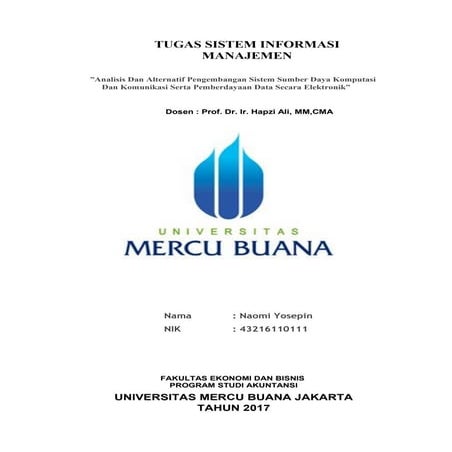 TUGAS SISTEM INFORMASI MANAJEMEN

"Analisis Dan Alternatif Pengembangan Sistem Sumber Daya Komputasi Dan Komunikasi Serta Pemberdayaan Data Secara Elektronik"

Dosen : Prof. Dr. Ir. Hapzi Ali, MM,CMA

UNIVERSITAS
MERCU BUANA

Nama : Naomi Yosepin
NIK : 43216110111

FAKULTAS EKONOMI DAN BISNIS
PROGRAM STUDI AKUNTANSI
UNIVERSITAS MERCU BUANA JAKARTA
TAHUN 2017